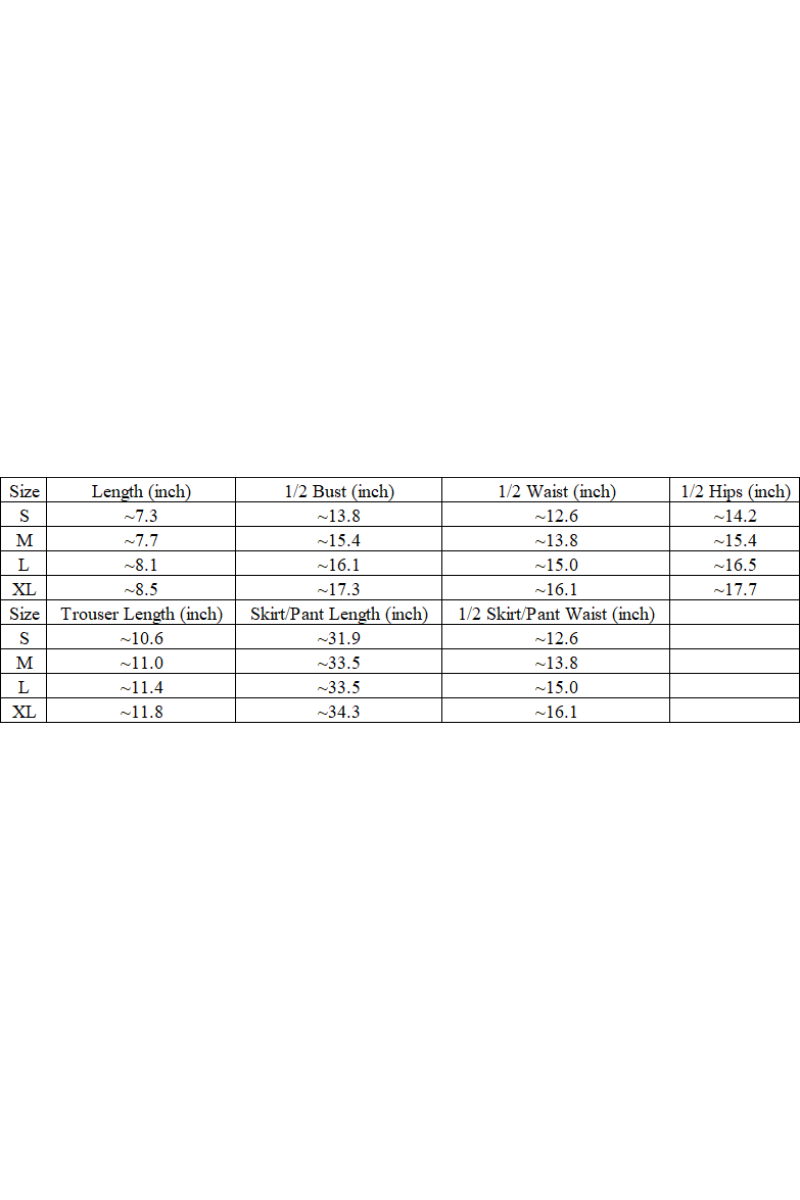 | Size | Length (inch) | 1/2 Bust (inch) | 1/2 Waist (inch) | 1/2 Hips (inch) |
|---|---|---|---|---|
| S | ~7.3 | ~13.8 | ~12.6 | ~14.2 |
| M | ~7.7 | ~15.4 | ~13.8 | ~15.4 |
| L | ~8.1 | ~16.1 | ~15.0 | ~16.5 |
| XL | ~8.5 | ~17.3 | ~16.1 | ~17.7 |
| Size | Trouser Length (inch) | Skirt/Pant Length (inch) | 1/2 Skirt/Pant Waist (inch) | |
| S | ~10.6 | ~31.9 | ~12.6 | |
| M | ~11.0 | ~33.5 | ~13.8 | |
| L | ~11.4 | ~33.5 | ~15.0 | |
| XL | ~11.8 | ~34.3 | ~16.1 | |